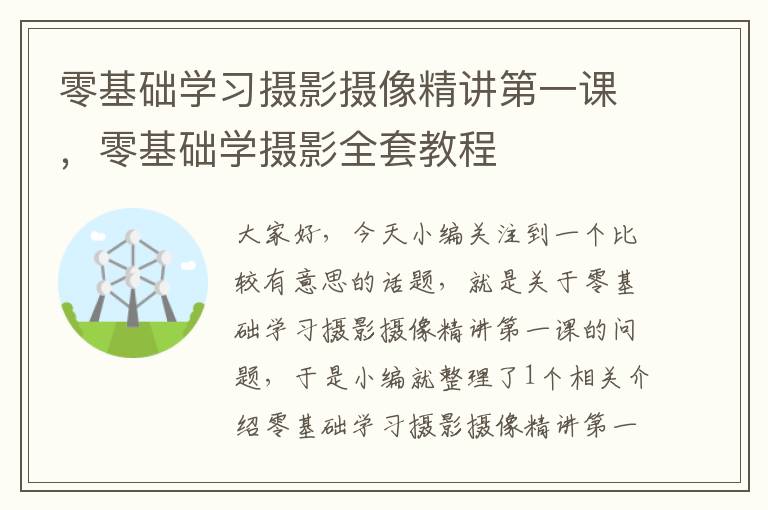 零基础学习摄影摄像精讲第一课，零基础学摄影全套教程

大家好，今天小编关注到一个比较有意思的话题，就是关于零基础学习摄影摄像精讲第一课的问题，于是小编就整理了1个相关介绍零基础学习摄影摄像精讲第一